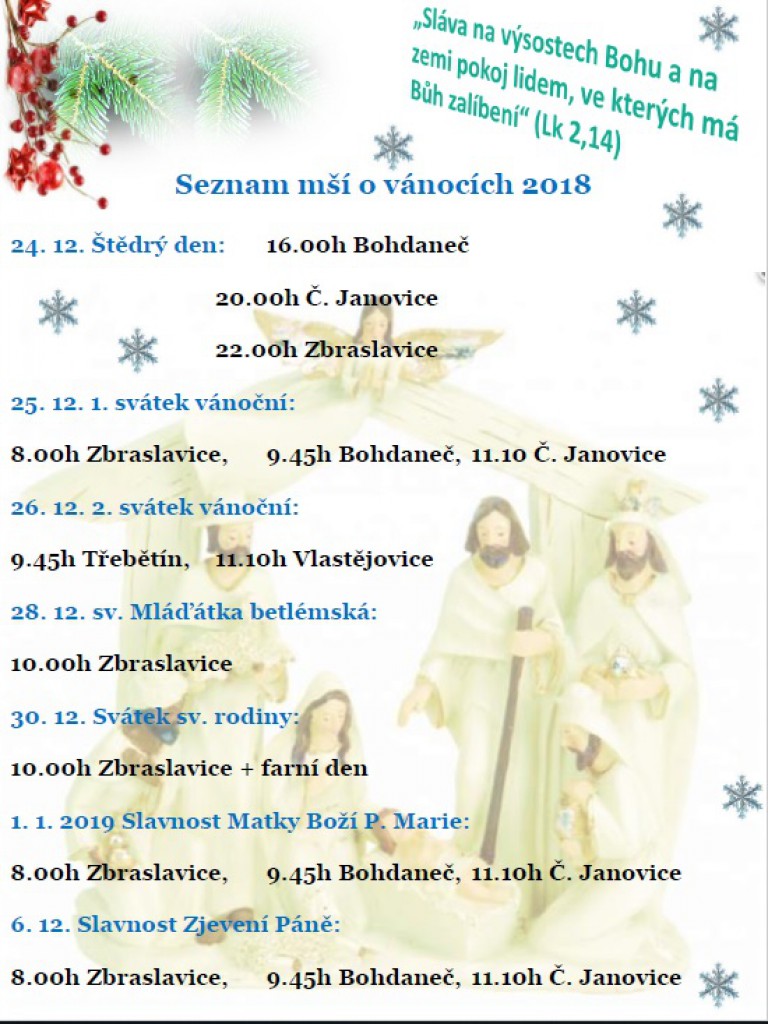 „Sláva na výsostech Bohu a na zemi pokoj lidem, ve kterých má Bůh zalíbení“ (Lk 2,14)

Seznam mší o vánocích 2018

24. 12. Štědrý den: 16.00h Bohdaneč

20.00h Č. Janovice

22.00h Zbraslavice

25. 12. 1. svátek vánoční:

8.00h Zbraslavice, 9.45h Bohdaneč, 11.10 Č. Janovice

26. 12. 2. svátek vánoční:

9.45h Třebětín, 11.10h Vlastějovice

28. 12. sv. Mláďátka betlémská:

10.00h Zbraslavice

30. 12. Svátek sv. rodiny:

10.00h Zbraslavice + farní den

1. 1. 2019 Slavnost Matky Boží P. Marie:

8.00h Zbraslavice, 9.45h Bohdaneč, 11.10h Č. Janovice

6. 12. Slavnost Zjevení Páně:

8.00h Zbraslavice, 9.45h Bohdaneč, 11.10h Č. Janovice